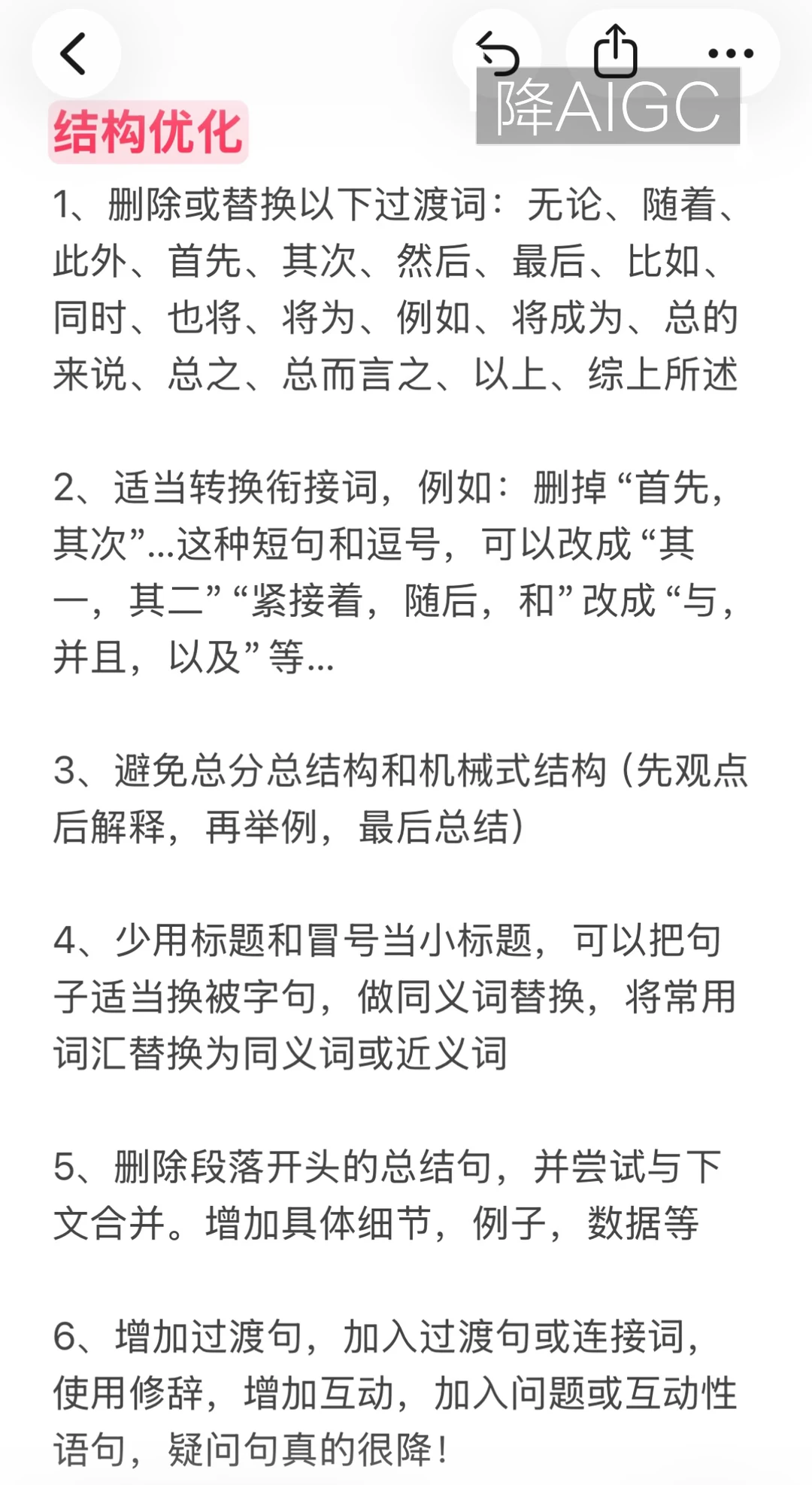 降AIGC

结构优化

1、删除或替换以下过渡词：无论、随着、此外、首先、其次、然后、最后、比如、同时、也将、将为、例如、将成为、总的来说、总之、总而言之、以上、综上所述

2、适当转换衔接词，例如：删掉“首先，其次”...这种短句和逗号，可以改成“其一，其二”“紧接着，随后，和”改成“与，并且，以及”等...

3、避免总分总结构和机械式结构（先观点后解释，再举例，最后总结）

4、少用标题和冒号当小标题，可以把句子适当换被字句，做同义词替换，将常用词汇替换为同义词或近义词

5、删除段落开头的总结句，并尝试与下文合并。增加具体细节，例子，数据等

6、增加过渡句，加入过渡句或连接词，使用修辞，增加互动，加入问题或互动性语句，疑问句真的很降！